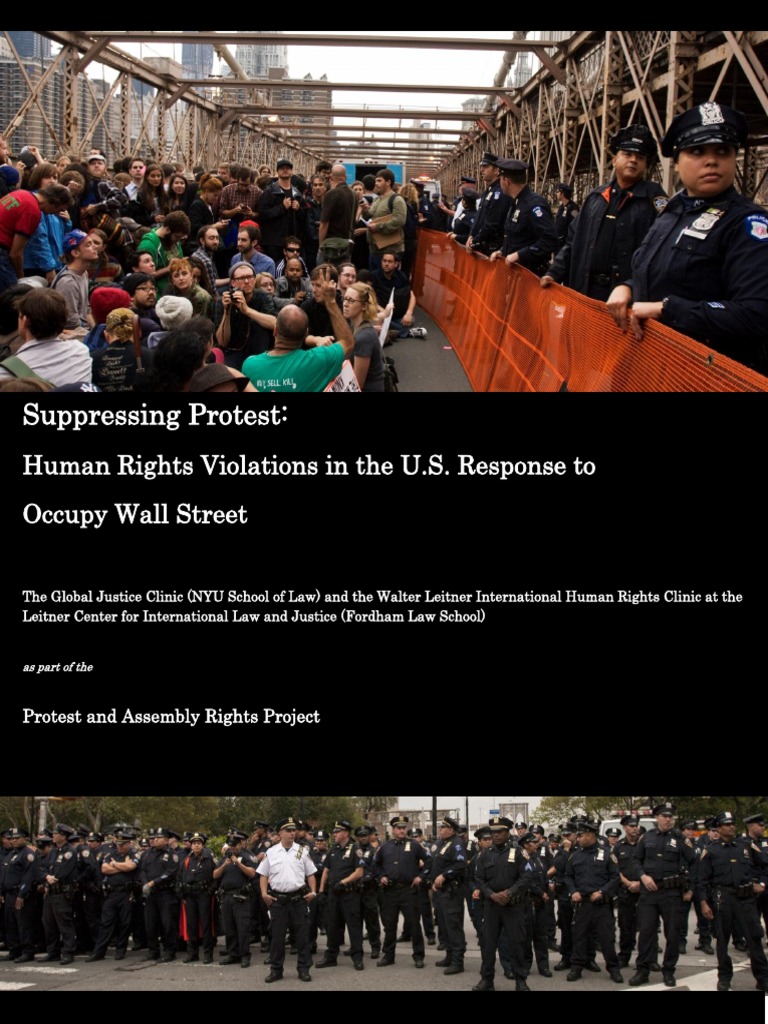 Suppressing Protest:

Human Rights Violations in the U.S. Response to Occupy Wall Street

The Global Justice Clinic (NYU School of Law) and the Walter Leitner International Human Rights Clinic at the Leitner Center for International Law and Justice (Fordham Law School)

as part of the

Protest and Assembly Rights Project